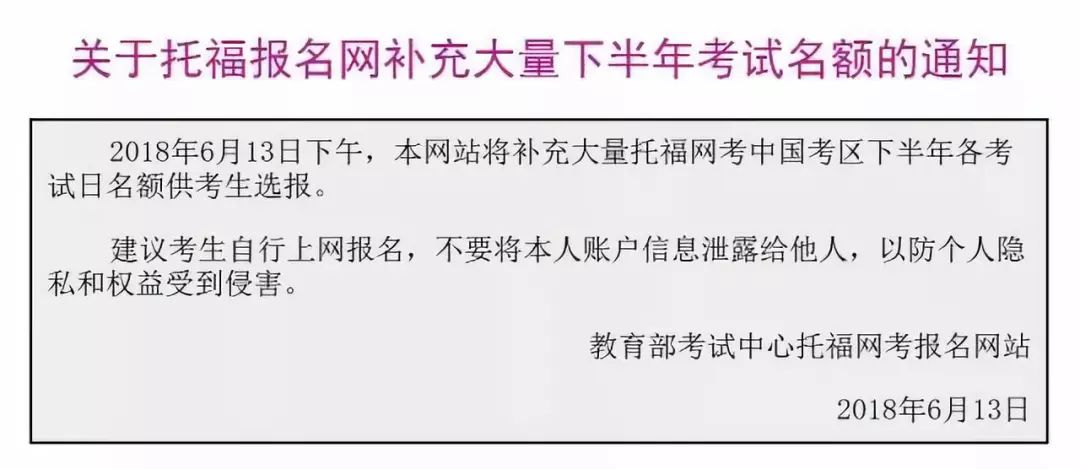 关于托福报名网补充大量下半年考试名额的通知

2018年6月13日下午，本网站将补充大量托福网考中国考区下半年各考试日名额供考生选报。

建议考生自行上网报名，不要将本人账户信息泄露给他人，以防个人隐私和权益受到侵害。

教育部考试中心托福网考报名网站

2018年6月13日